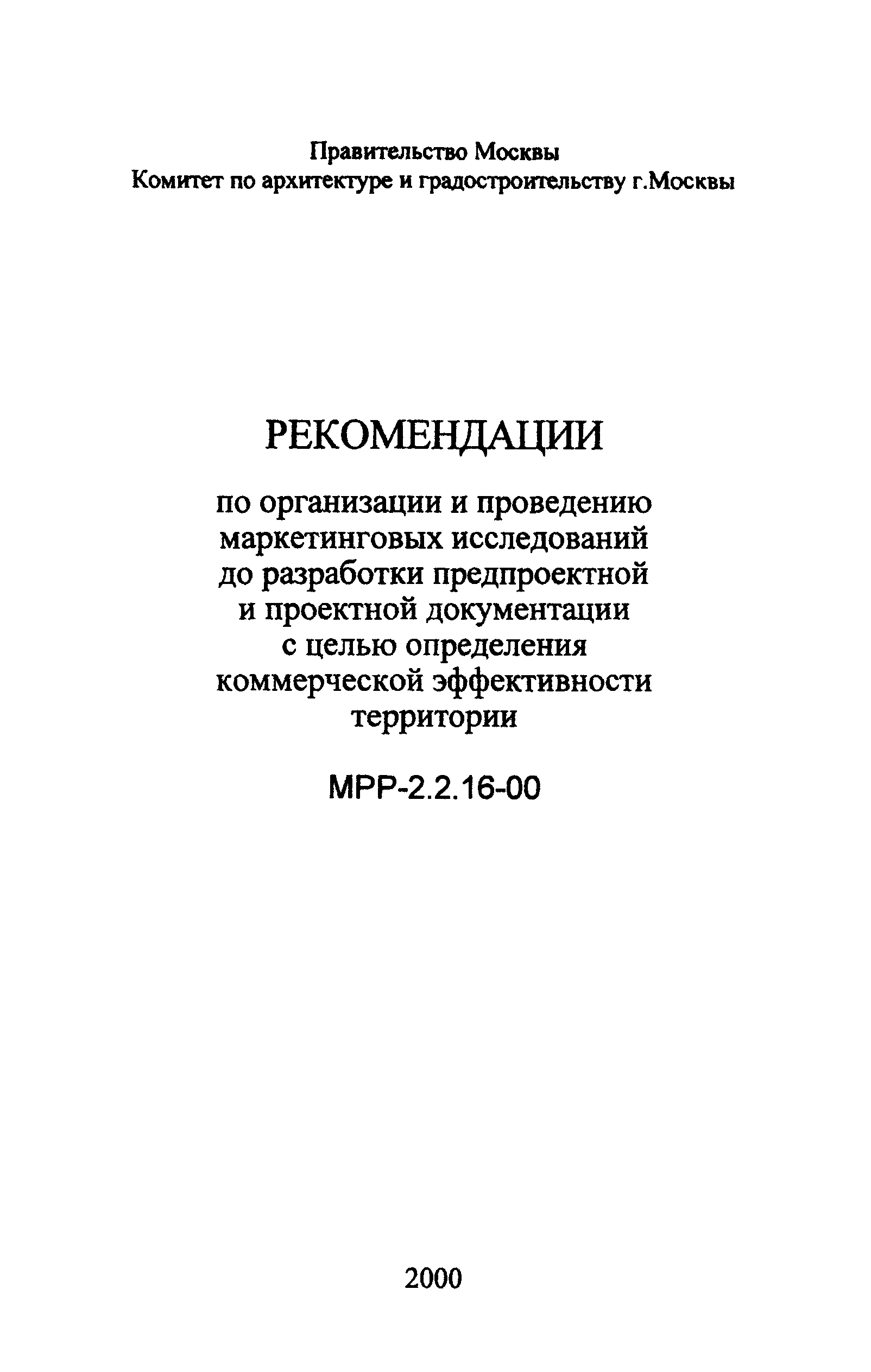 Правительство Москвы
Комитет по архитектуре и градостроительству г.Москвы

РЕКОМЕНДАЦИИ

по организации и проведению маркетинговых исследований до разработки предпроектной и проектной документации с целью определения коммерческой эффективности территории

МРР-2.2.16-00

2000